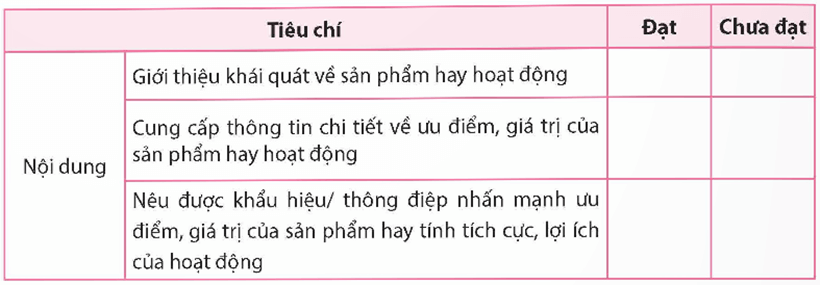 | Tiêu chí | | Đạt | Chưa đạt |
|---|---|---|---|
| Nội dung | Giới thiệu khái quát về sản phẩm hay hoạt động | | |
| | Cung cấp thông tin chi tiết về ưu điểm, giá trị của sản phẩm hay hoạt động | | |
| | Nêu được khẩu hiệu/ thông điệp nhấn mạnh ưu điểm, giá trị của sản phẩm hay tính tích cực, lợi ích của hoạt động | | |